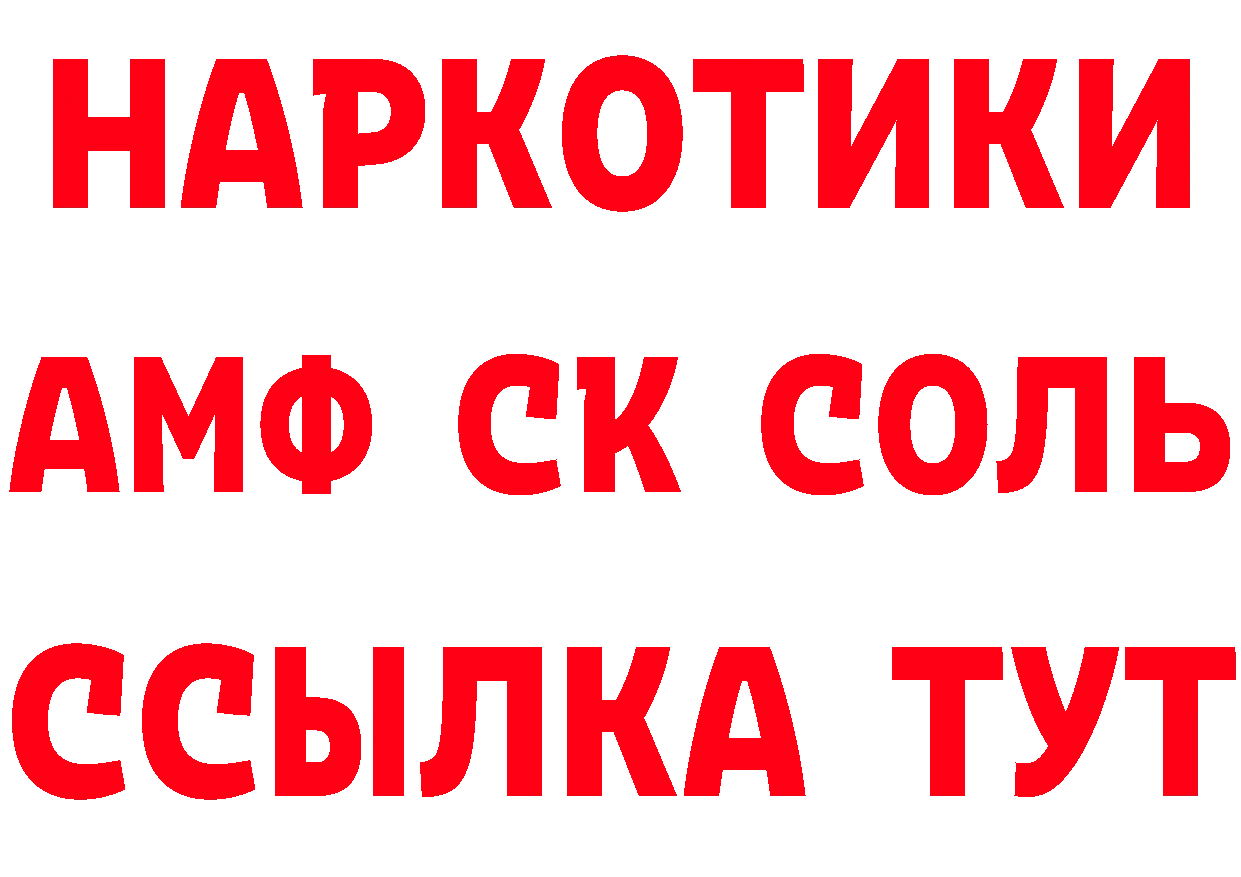 НАРКОТИКИ

АМФ СК СОЛЬ

ССЫЛКА ТУТ